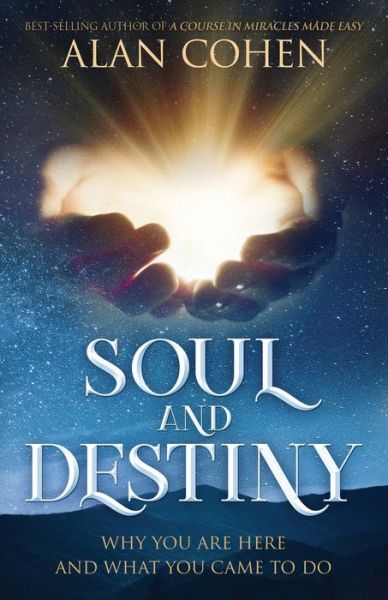 BEST-SELLING AUTHOR OF A COURSE IN MIRACLES MADE EASY

ALAN COHEN

SOUL AND DESTINY

WHY YOU ARE HERE AND WHAT YOU CAME TO DO